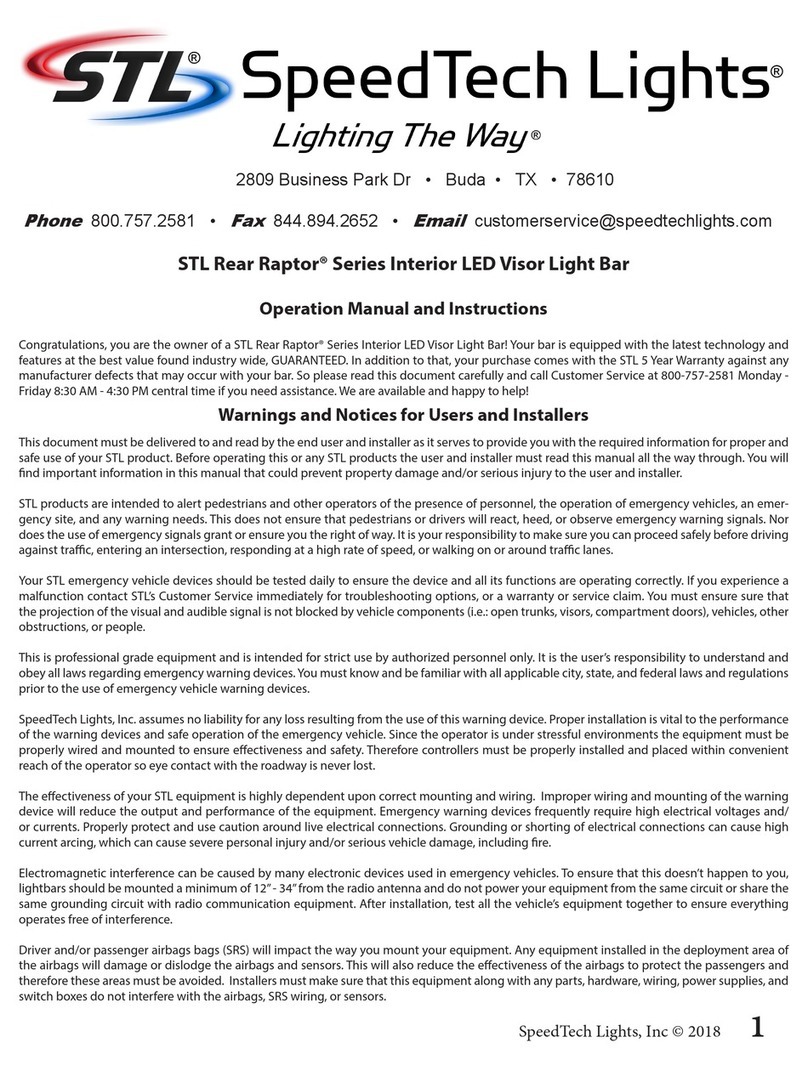 STL® SpeedTech Lights®

Lighting The Way®

2809 Business Park Dr • Buda • TX • 78610

Phone 800.757.2581 • Fax 844.894.2652 • Email customerservice@speedtechlights.com

STL Rear Raptor® Series Interior LED Visor Light Bar

Operation Manual and Instructions

Congratulations, you are the owner of a STL Rear Raptor® Series Interior LED Visor Light Bar! Your bar is equipped with the latest technology and features at the best value found industry wide, GUARANTEED. In addition to that, your purchase comes with the STL 5 Year Warranty against any manufacturer defects that may occur with your bar. So please read this document carefully and call Customer Service at 800-757-2581 Monday - Friday 8:30 AM - 4:30 PM central time if you need assistance. We are available and happy to help!

Warnings and Notices for Users and Installers

This document must be delivered to and read by the end user and installer as it serves to provide you with the required information for proper and safe use of your STL product. Before operating this or any STL products the user and installer must read this manual all the way through. You will find important information in this manual that could prevent property damage and/or serious injury to the user and installer.

STL products are intended to alert pedestrians and other operators of the presence of personnel, the operation of emergency vehicles, an emergency site, and any warning needs. This does not ensure that pedestrians or drivers will react, heed, or observe emergency warning signals. Nor does the use of emergency signals grant or ensure you the right of way. It is your responsibility to make sure you can proceed safely before driving against traffic, entering an intersection, responding at a high rate of speed, or walking on or around traffic lanes.

Your STL emergency vehicle devices should be tested daily to ensure the device and all its functions are operating correctly. If you experience a malfunction contact STL's Customer Service immediately for troubleshooting options, or a warranty or service claim. You must ensure sure that the projection of the visual and audible signal is not blocked by vehicle components (i.e.: open trunks, visors, compartment doors), vehicles, other obstructions, or people.

This is professional grade equipment and is intended for strict use by authorized personnel only. It is the user's responsibility to understand and obey all laws regarding emergency warning devices. You must know and be familiar with all applicable city, state, and federal laws and regulations prior to the use of emergency vehicle warning devices.

SpeedTech Lights, Inc. assumes no liability for any loss resulting from the use of this warning device. Proper installation is vital to the performance of the warning devices and safe operation of the emergency vehicle. Since the operator is under stressful environments the equipment must be properly wired and mounted to ensure effectiveness and safety. Therefore controllers must be properly installed and placed within convenient reach of the operator so eye contact with the roadway is never lost.

The effectiveness of your STL equipment is highly dependent upon correct mounting and wiring. Improper wiring and mounting of the warning device will reduce the output and performance of the equipment. Emergency warning devices frequently require high electrical voltages and/or currents. Properly protect and use caution around live electrical connections. Grounding or shorting of electrical connections can cause high current arcing, which can cause severe personal injury and/or serious vehicle damage, including fire.

Electromagnetic interference can be caused by many electronic devices used in emergency vehicles. To ensure that this doesn't happen to you, lightbars should be mounted a minimum of 12" - 34" from the radio antenna and do not power your equipment from the same circuit or share the same grounding circuit with radio communication equipment. After installation, test all the vehicle's equipment together to ensure everything operates free of interference.

Driver and/or passenger airbags bags (SRS) will impact the way you mount your equipment. Any equipment installed in the deployment area of the airbags will damage or dislodge the airbags and sensors. This will also reduce the effectiveness of the airbags to protect the passengers and therefore these areas must be avoided. Installers must make sure that this equipment along with any parts, hardware, wiring, power supplies, and switch boxes do not interfere with the airbags, SRS wiring, or sensors.

SpeedTech Lights, Inc © 2018 1